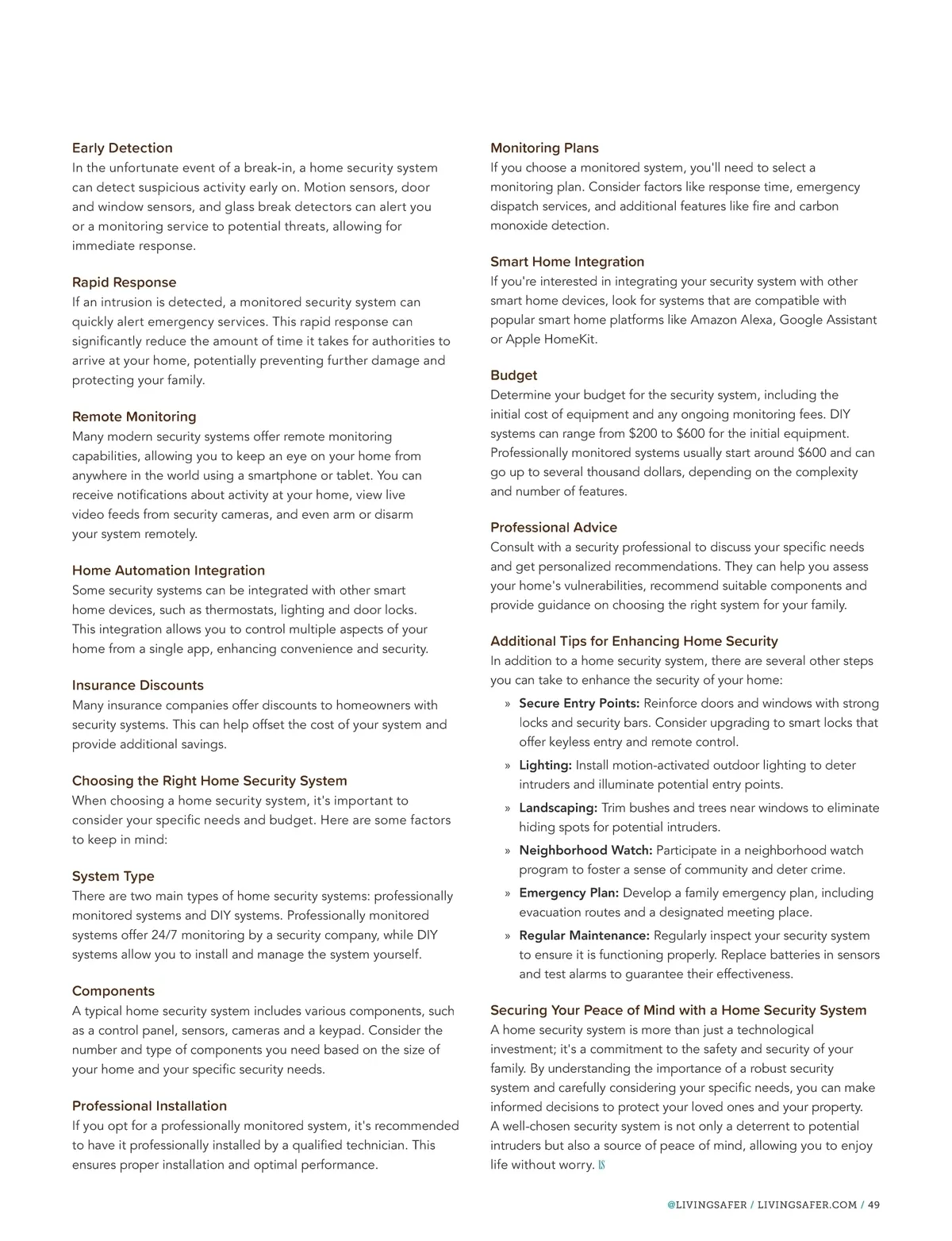 Early Detection
In the unfortunate event of a break-in, a home security system can detect suspicious activity early on. Motion sensors, door and window sensors, and glass break detectors can alert you or a monitoring service to potential threats, allowing for immediate response.

Rapid Response
If an intrusion is detected, a monitored security system can quickly alert emergency services. This rapid response can significantly reduce the amount of time it takes for authorities to arrive at your home, potentially preventing further damage and protecting your family.

Remote Monitoring
Many modern security systems offer remote monitoring capabilities, allowing you to keep an eye on your home from anywhere in the world using a smartphone or tablet. You can receive notifications about activity at your home, view live video feeds from security cameras, and even arm or disarm your system remotely.

Home Automation Integration
Some security systems can be integrated with other smart home devices, such as thermostats, lighting and door locks. This integration allows you to control multiple aspects of your home from a single app, enhancing convenience and security.

Insurance Discounts
Many insurance companies offer discounts to homeowners with security systems. This can help offset the cost of your system and provide additional savings.

Choosing the Right Home Security System
When choosing a home security system, it's important to consider your specific needs and budget. Here are some factors to keep in mind:

System Type
There are two main types of home security systems: professionally monitored systems and DIY systems. Professionally monitored systems offer 24/7 monitoring by a security company, while DIY systems allow you to install and manage the system yourself.

Components
A typical home security system includes various components, such as a control panel, sensors, cameras and a keypad. Consider the number and type of components you need based on the size of your home and your specific security needs.

Professional Installation
If you opt for a professionally monitored system, it's recommended to have it professionally installed by a qualified technician. This ensures proper installation and optimal performance.

Monitoring Plans
If you choose a monitored system, you'll need to select a monitoring plan. Consider factors like response time, emergency dispatch services, and additional features like fire and carbon monoxide detection.

Smart Home Integration
If you're interested in integrating your security system with other smart home devices, look for systems that are compatible with popular smart home platforms like Amazon Alexa, Google Assistant or Apple HomeKit.

Budget
Determine your budget for the security system, including the initial cost of equipment and any ongoing monitoring fees. DIY systems can range from $200 to $600 for the initial equipment. Professionally monitored systems usually start around $600 and can go up to several thousand dollars, depending on the complexity and number of features.

Professional Advice
Consult with a security professional to discuss your specific needs and get personalized recommendations. They can help you assess your home's vulnerabilities, recommend suitable components and provide guidance on choosing the right system for your family.

Additional Tips for Enhancing Home Security
In addition to a home security system, there are several other steps you can take to enhance the security of your home:

» Secure Entry Points: Reinforce doors and windows with strong locks and security bars. Consider upgrading to smart locks that offer keyless entry and remote control.
» Lighting: Install motion-activated outdoor lighting to deter intruders and illuminate potential entry points.
» Landscaping: Trim bushes and trees near windows to eliminate hiding spots for potential intruders.
» Neighborhood Watch: Participate in a neighborhood watch program to foster a sense of community and deter crime.
» Emergency Plan: Develop a family emergency plan, including evacuation routes and a designated meeting place.
» Regular Maintenance: Regularly inspect your security system to ensure it is functioning properly. Replace batteries in sensors and test alarms to guarantee their effectiveness.

Securing Your Peace of Mind with a Home Security System
A home security system is more than just a technological investment; it's a commitment to the safety and security of your family. By understanding the importance of a robust security system and carefully considering your specific needs, you can make informed decisions to protect your loved ones and your property. A well-chosen security system is not only a deterrent to potential intruders but also a source of peace of mind, allowing you to enjoy life without worry. LS

@LIVINGSAFER / LIVINGSAFER.COM / 49